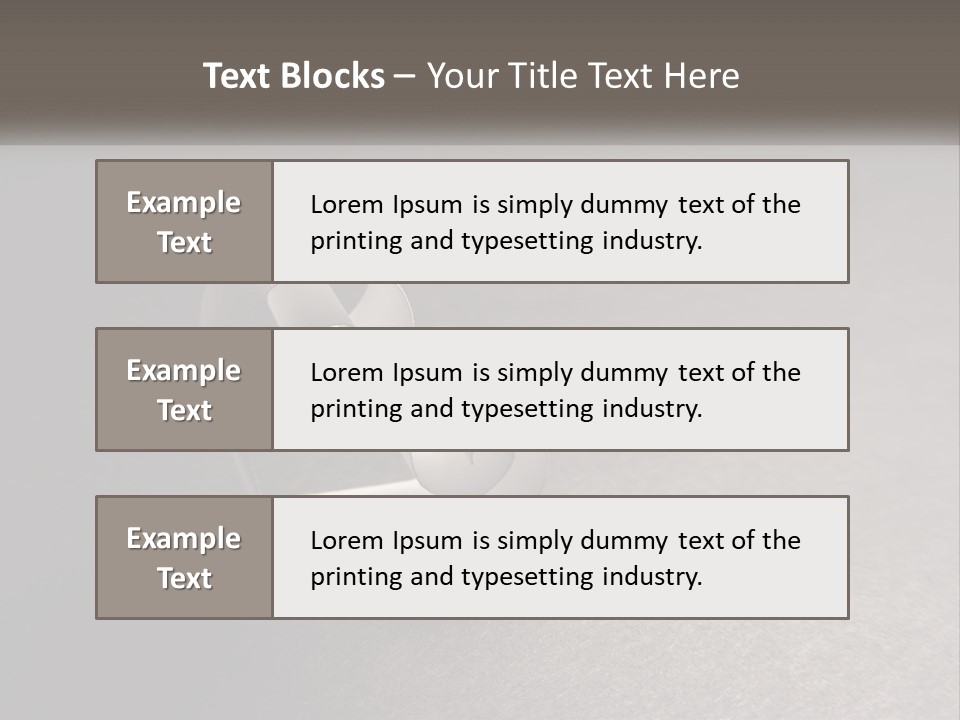 Text Blocks – Your Title Text Here

Example Text

Lorem Ipsum is simply dummy text of the printing and typesetting industry.

Example Text

Lorem Ipsum is simply dummy text of the printing and typesetting industry.

Example Text

Lorem Ipsum is simply dummy text of the printing and typesetting industry.